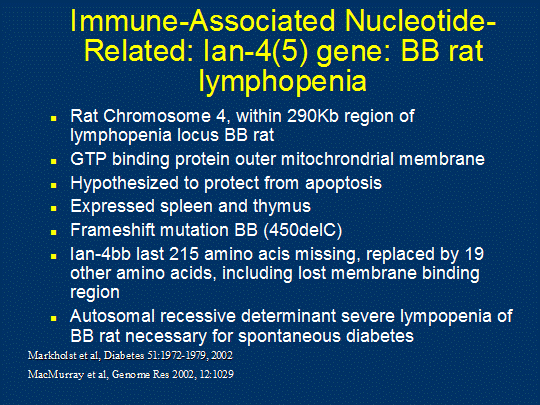 Immune-Associated Nucleotide-Related: Ian-4(5) gene: BB rat lymphopenia

- Rat Chromosome 4, within 290Kb region of lymphopenia locus BB rat
- GTP binding protein outer mitochrondrial membrane
- Hypothesized to protect from apoptosis
- Expressed spleen and thymus
- Frameshift mutation BB (450delC)
- Ian-4bb last 215 amino acis missing, replaced by 19 other amino acids, including lost membrane binding region
- Autosomal recessive determinant severe lympopenia of BB rat necessary for spontaneous diabetes

Markholst et al, Diabetes 51:1972-1979, 2002

MacMurray et al, Genome Res 2002, 12:1029